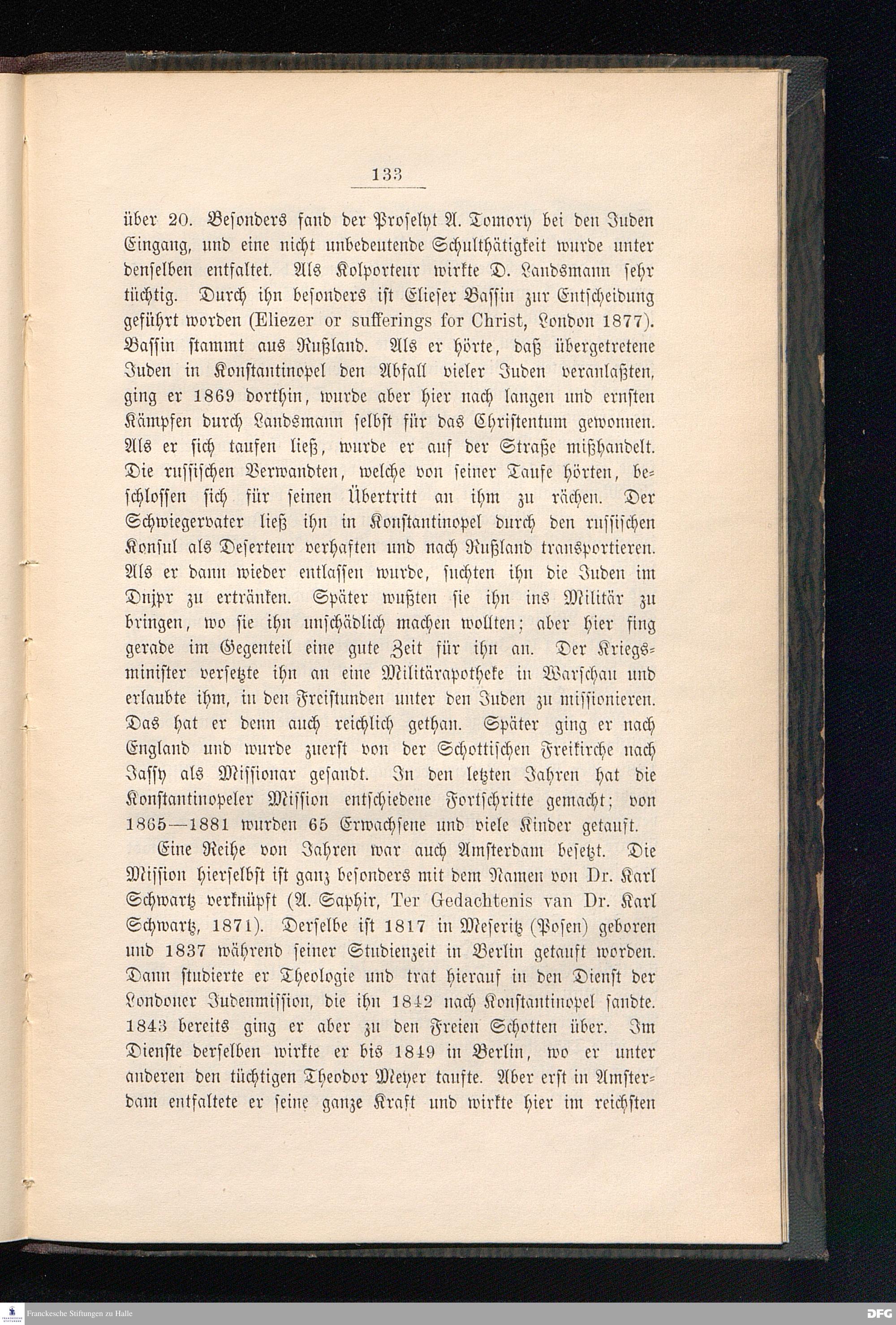 133

über 20. Besonders fand der Proselyt A. Tomory bei den Juden Eingang, und eine nicht unbedeutende Schulthätigkeit wurde unter denselben entfaltet. Als Kolporteur wirkte D. Landsmann sehr tüchtig. Durch ihn besonders ist Elieser Bassin zur Entscheidung geführt worden (Eliezer or sufferings for Christ, London 1877). Bassin stammt aus Rußland. Als er hörte, daß übergetretene Juden in Konstantinopel den Abfall vieler Juden veranlaßten, ging er 1869 dorthin, wurde aber hier nach langen und ernsten Kämpfen durch Landsmann selbst für das Christentum gewonnen. Als er sich taufen ließ, wurde er auf der Straße mißhandelt. Die russischen Verwandten, welche von seiner Taufe hörten, beschlossen sich für seinen Übertritt an ihm zu rächen. Der Schwiegervater ließ ihn in Konstantinopel durch den russischen Konsul als Deserteur verhaften und nach Rußland transportieren. Als er dann wieder entlassen wurde, suchten ihn die Juden im Dnjpr zu ertränken. Später wußten sie ihn ins Militär zu bringen, wo sie ihn unschädlich machen wollten; aber hier fing gerade im Gegenteil eine gute Zeit für ihn an. Der Kriegsminister versetzte ihn an eine Militärapotheke in Warschau und erlaubte ihm, in den Freistunden unter den Juden zu missionieren. Das hat er denn auch reichlich gethan. Später ging er nach England und wurde zuerst von der Schottischen Freikirche nach Jassy als Missionar gesandt. In den letzten Jahren hat die Konstantinopeler Mission entschiedene Fortschritte gemacht; von 1865—1881 wurden 65 Erwachsene und viele Kinder getauft.

Eine Reihe von Jahren war auch Amsterdam besetzt. Die Mission hierselbst ist ganz besonders mit dem Namen von Dr. Karl Schwartz verknüpft (A. Saphir, Ter Gedachtenis van Dr. Karl Schwartz, 1871). Derselbe ist 1817 in Meseritz (Posen) geboren und 1837 während seiner Studienzeit in Berlin getauft worden. Dann studierte er Theologie und trat hierauf in den Dienst der Londoner Judenmission, die ihn 1842 nach Konstantinopel sandte. 1843 bereits ging er aber zu den Freien Schotten über. Im Dienste derselben wirkte er bis 1849 in Berlin, wo er unter anderen den tüchtigen Theodor Meyer taufte. Aber erst in Amsterdam entfaltete er seine ganze Kraft und wirkte hier im reichsten

Franckesche Stiftungen zu Halle
DFG